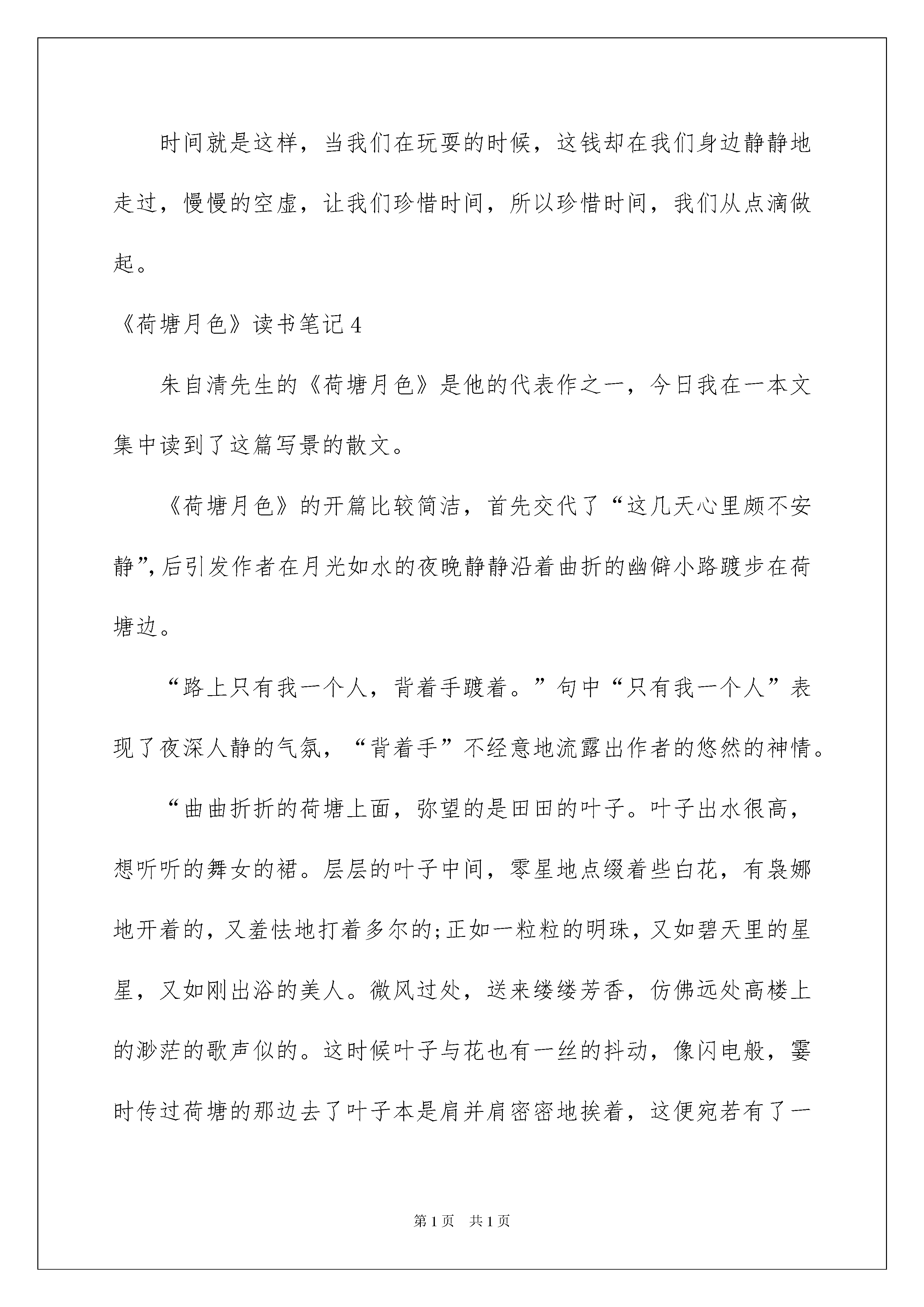 时间就是这样，当我们在玩耍的时候，这钱却在我们身边静静地走过，慢慢的空虚，让我们珍惜时间，所以珍惜时间，我们从点滴做起。

《荷塘月色》读书笔记4

朱自清先生的《荷塘月色》是他的代表作之一，今日我在一本文集中读到了这篇写景的散文。

《荷塘月色》的开篇比较简洁，首先交代了“这几天心里颇不安静”,后引发作者在月光如水的夜晚静静沿着曲折的幽僻小路踱步在荷塘边。

“路上只有我一个人，背着手踱着。”句中“只有我一个人”表现了夜深人静的气氛，“背着手”不经意地流露出作者的悠然的神情。

“曲曲折折的荷塘上面，弥望的是田田的叶子。叶子出水很高，想听听的舞女的裙。层层的叶子中间，零星地点缀着些白花，有袅娜地开着的，又羞怯地打着多尔的;正如一粒粒的明珠，又如碧天里的星星，又如刚出浴的美人。微风过处，送来缕缕芳香，仿佛远处高楼上的渺茫的歌声似的。这时候叶子与花也有一丝的抖动，像闪电般，霎时传过荷塘的那边去了叶子本是肩并肩密密地挨着，这便宛若有了一

第1页 共1页